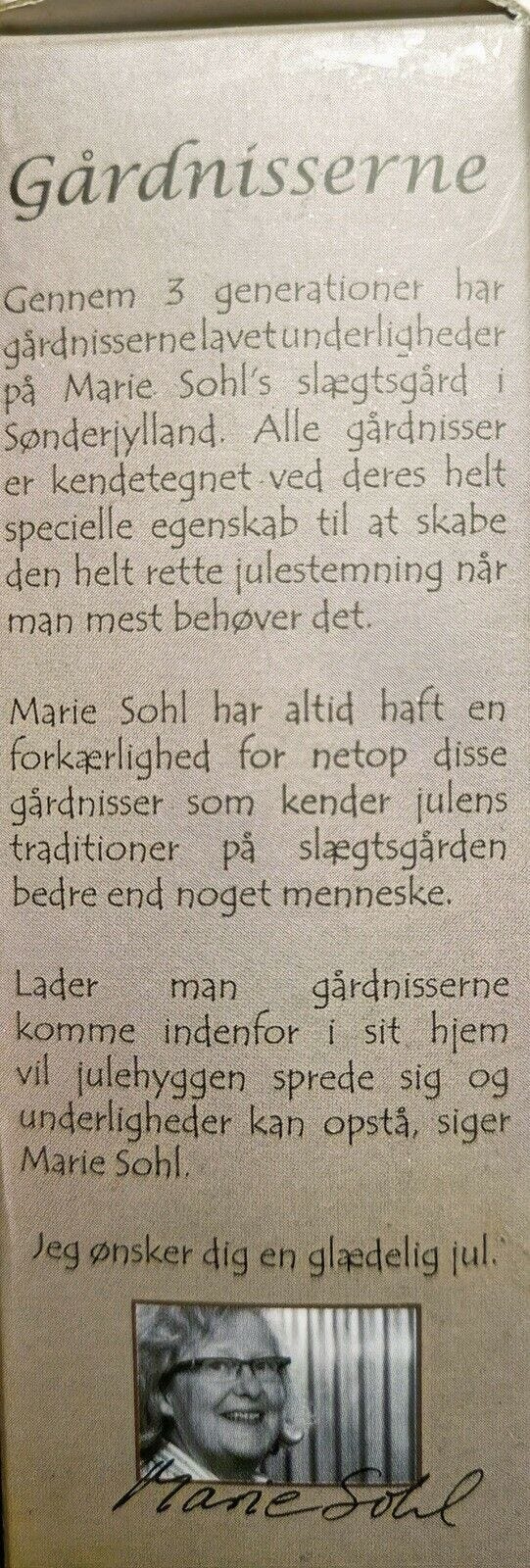 Gårdnisserne

Gennem 3 generationer har gårdnisserne lavet underligheder på Marie Sohl's slægtsgård i Sønderjylland. Alle gårdnisser er kendetegnet ved deres helt specielle egenskab til at skabe den helt rette julestemning når man mest behøver det.

Marie Sohl har altid haft en forkærlighed for netop disse gårdnisser som kender julens traditioner på slægtsgården bedre end noget menneske.

Lader man gårdnisserne komme indenfor i sit hjem vil julehyggen sprede sig og underligheder kan opstå, siger Marie Sohl.

Jeg ønsker dig en glædelig jul.

Marie Sohl